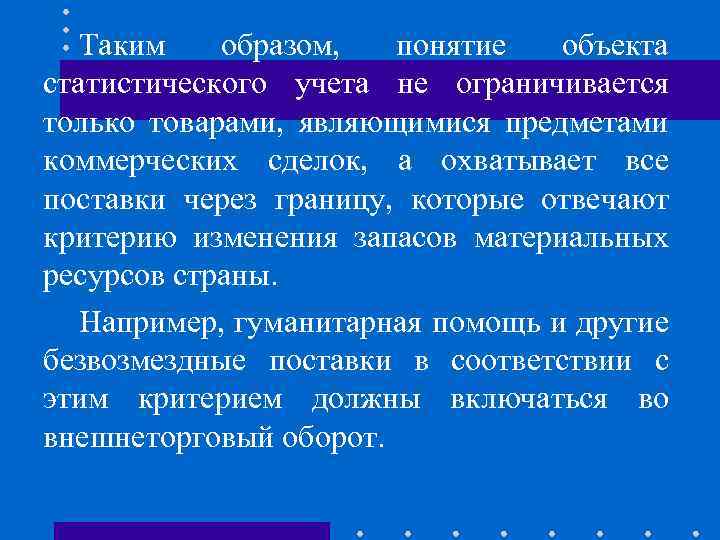 Таким образом, понятие объекта статистического учета не ограничивается только товарами, являющимися предметами коммерческих сделок, а охватывает все поставки через границу, которые отвечают критерию изменения запасов материальных ресурсов страны.

Например, гуманитарная помощь и другие безвозмездные поставки в соответствии с этим критерием должны включаться во внешнеторговый оборот.